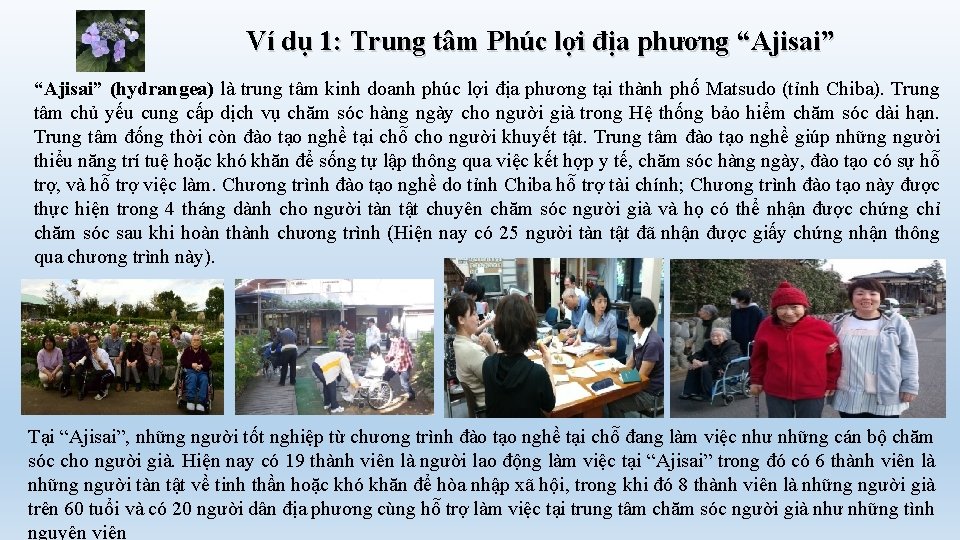 Ví dụ 1: Trung tâm Phúc lợi địa phương “Ajisai”

“Ajisai” (hydrangea) là trung tâm kinh doanh phúc lợi địa phương tại thành phố Matsudo (tỉnh Chiba). Trung tâm chủ yếu cung cấp dịch vụ chăm sóc hàng ngày cho người già trong Hệ thống bảo hiểm chăm sóc dài hạn. Trung tâm đồng thời còn đào tạo nghề tại chỗ cho người khuyết tật. Trung tâm đào tạo nghề giúp những người thiểu năng trí tuệ hoặc khó khăn để sống tự lập thông qua việc kết hợp y tế, chăm sóc hàng ngày, đào tạo có sự hỗ trợ, và hỗ trợ việc làm. Chương trình đào tạo nghề do tỉnh Chiba hỗ trợ tài chính; Chương trình đào tạo này được thực hiện trong 4 tháng dành cho người tàn tật chuyên chăm sóc người già và họ có thể nhận được chứng chỉ chăm sóc sau khi hoàn thành chương trình (Hiện nay có 25 người tàn tật đã nhận được giấy chứng nhận thông qua chương trình này).

Tại “Ajisai”, những người tốt nghiệp từ chương trình đào tạo nghề tại chỗ đang làm việc như những cán bộ chăm sóc cho người già. Hiện nay có 19 thành viên là người lao động làm việc tại “Ajisai” trong đó có 6 thành viên là những người tàn tật về tinh thần hoặc khó khăn để hòa nhập xã hội, trong khi đó 8 thành viên là những người già trên 60 tuổi và có 20 người dân địa phương cùng hỗ trợ làm việc tại trung tâm chăm sóc người già như những tình nguyện viên